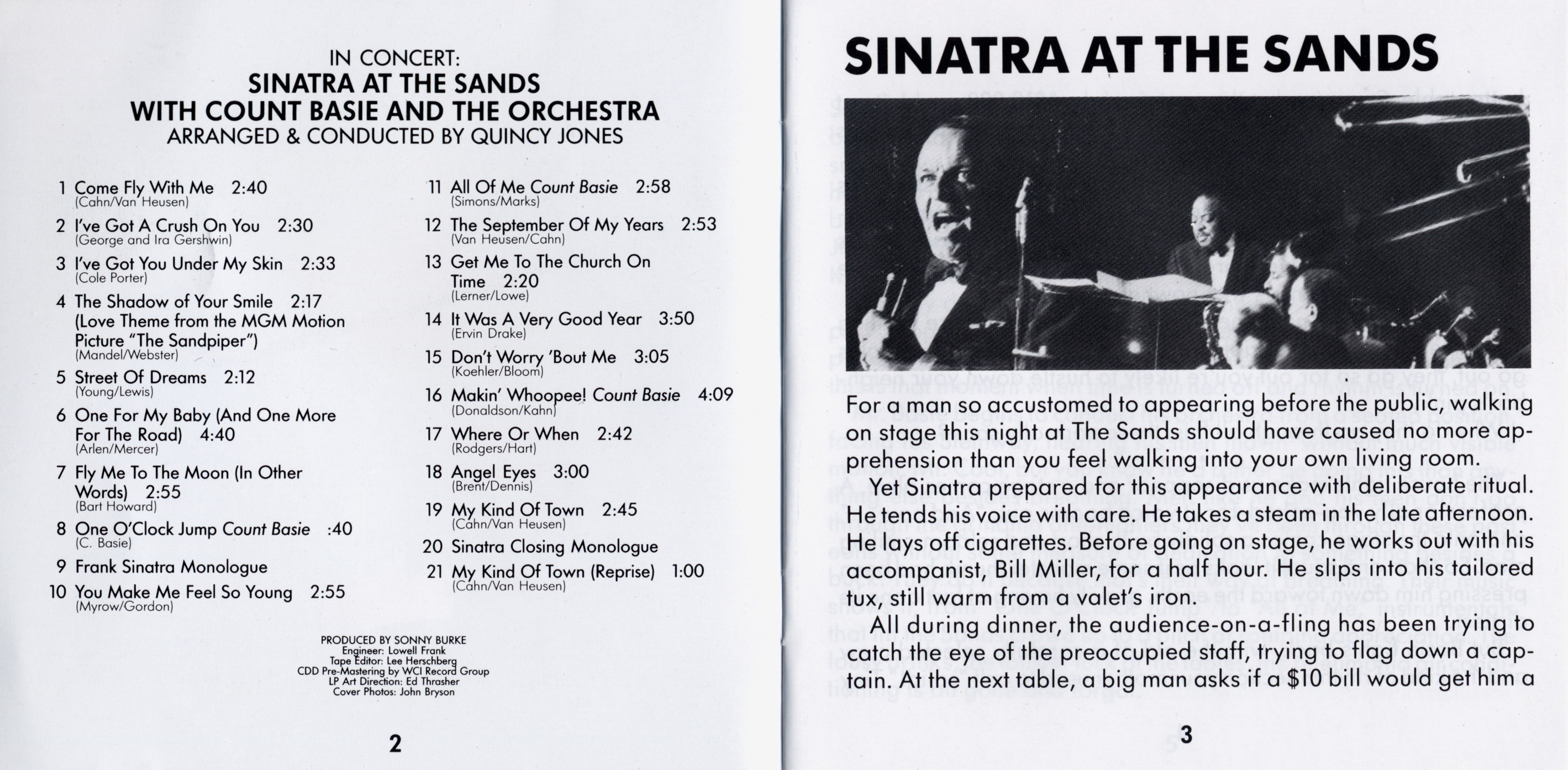 IN CONCERT:
SINATRA AT THE SANDS
WITH COUNT BASIE AND THE ORCHESTRA
ARRANGED & CONDUCTED BY QUINCY JONES

1 Come Fly With Me 2:40
(Cahn/Van Heusen)
2 I've Got A Crush On You 2:30
(George and Ira Gershwin)
3 I've Got You Under My Skin 2:33
(Cole Porter)
4 The Shadow of Your Smile 2:17 (Love Theme from the MGM Motion Picture "The Sandpiper")
(Mandel/Webster)
5 Street Of Dreams 2:12
(Young/Lewis)
6 One For My Baby (And One More For The Road) 4:40
(Arlen/Mercer)
7 Fly Me To The Moon (In Other Words) 2:55
(Bart Howard)
8 One O'Clock Jump Count Basie :40
(C. Basie)
9 Frank Sinatra Monologue
10 You Make Me Feel So Young 2:55
(Myrow/Gordon)

11 All Of Me Count Basie 2:58
(Simons/Marks)
12 The September Of My Years 2:53
(Van Heusen/Cahn)
13 Get Me To The Church On Time 2:20
(Lerner/Lowe)
14 It Was A Very Good Year 3:50
(Ervin Drake)
15 Don't Worry 'Bout Me 3:05
(Koehler/Bloom)
16 Makin' Whoopee! Count Basie 4:09
(Donaldson/Kahn)
17 Where Or When 2:42
(Rodgers/Hart)
18 Angel Eyes 3:00
(Brent/Dennis)
19 My Kind Of Town 2:45
(Cahn/Van Heusen)
20 Sinatra Closing Monologue
21 My Kind Of Town (Reprise) 1:00
(Cahn/Van Heusen)

PRODUCED BY SONNY BURKE
Engineer: Lowell Frank
Tape Editor: Lee Herschberg
CDD Pre-Mastering by WCI Record Group
LP Art Direction: Ed Thrasher
Cover Photos: John Bryson

2

SINATRA AT THE SANDS

For a man so accustomed to appearing before the public, walking on stage this night at The Sands should have caused no more apprehension than you feel walking into your own living room.

Yet Sinatra prepared for this appearance with deliberate ritual. He tends his voice with care. He takes a steam in the late afternoon. He lays off cigarettes. Before going on stage, he works out with his accompanist, Bill Miller, for a half hour. He slips into his tailored tux, still warm from a valet's iron.

All during dinner, the audience-on-a-fling has been trying to catch the eye of the preoccupied staff, trying to flag down a captain. At the next table, a big man asks if a $10 bill would get him a

3